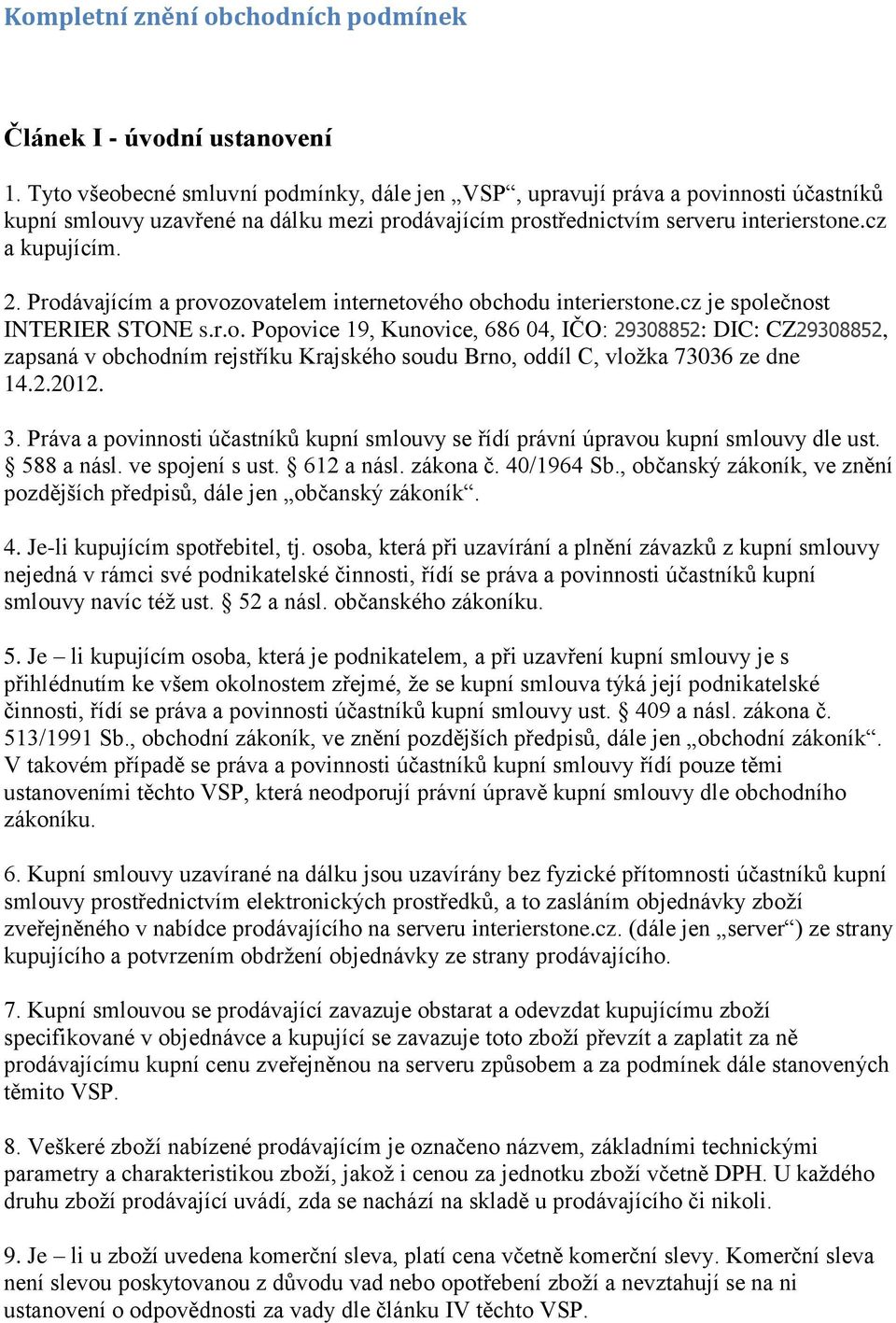 Kompletní znění obchodních podmínek

Článek I - úvodní ustanovení

1. Tyto všeobecné smluvní podmínky, dále jen „VSP“, upravují práva a povinnosti účastníků kupní smlouvy uzavřené na dálku mezi prodávajícím prostřednictvím serveru interierstone.cz a kupujícím.

2. Prodávajícím a provozovatelem internetového obchodu interierstone.cz je společnost INTERIER STONE s.r.o. Popovice 19, Kunovice, 686 04, IČO: 29308852: DIC: CZ29308852, zapsaná v obchodním rejstříku Krajského soudu Brno, oddíl C, vložka 73036 ze dne 14.2.2012.

3. Práva a povinnosti účastníků kupní smlouvy se řídí právní úpravou kupní smlouvy dle ust. § 588 a násl. ve spojení s ust. § 612 a násl. zákona č. 40/1964 Sb., občanský zákoník, ve znění pozdějších předpisů, dále jen „občanský zákoník“.

4. Je-li kupujícím spotřebitel, tj. osoba, která při uzavírání a plnění závazků z kupní smlouvy nejedná v rámci své podnikatelské činnosti, řídí se práva a povinnosti účastníků kupní smlouvy navíc též ust. § 52 a násl. občanského zákoníku.

5. Je – li kupujícím osoba, která je podnikatelem, a při uzavření kupní smlouvy je s přihlédnutím ke všem okolnostem zřejmé, že se kupní smlouva týká její podnikatelské činnosti, řídí se práva a povinnosti účastníků kupní smlouvy ust. § 409 a násl. zákona č. 513/1991 Sb., obchodní zákoník, ve znění pozdějších předpisů, dále jen „obchodní zákoník“. V takovém případě se práva a povinnosti účastníků kupní smlouvy řídí pouze těmi ustanoveními těchto VSP, která neodporují právní úpravě kupní smlouvy dle obchodního zákoníku.

6. Kupní smlouvy uzavírané na dálku jsou uzavírány bez fyzické přítomnosti účastníků kupní smlouvy prostřednictvím elektronických prostředků, a to zasláním objednávky zboží zveřejněného v nabídce prodávajícího na serveru interierstone.cz. (dále jen „server“) ze strany kupujícího a potvrzením obdržení objednávky ze strany prodávajícího.

7. Kupní smlouvou se prodávající zavazuje obstarat a odevzdat kupujícímu zboží specifikované v objednávce a kupující se zavazuje toto zboží převzít a zaplatit za ně prodávajícímu kupní cenu zveřejněnou na serveru způsobem a za podmínek dále stanovených těmito VSP.

8. Veškeré zboží nabízené prodávajícím je označeno názvem, základními technickými parametry a charakteristikou zboží, jakož i cenou za jednotku zboží včetně DPH. U každého druhu zboží prodávající uvádí, zda se nachází na skladě u prodávajícího či nikoli.

9. Je – li u zboží uvedena komerční sleva, platí cena včetně komerční slevy. Komerční sleva není slevou poskytovanou z důvodu vad nebo opotřebení zboží a nevztahují se na ni ustanovení o odpovědnosti za vady dle článku IV těchto VSP.